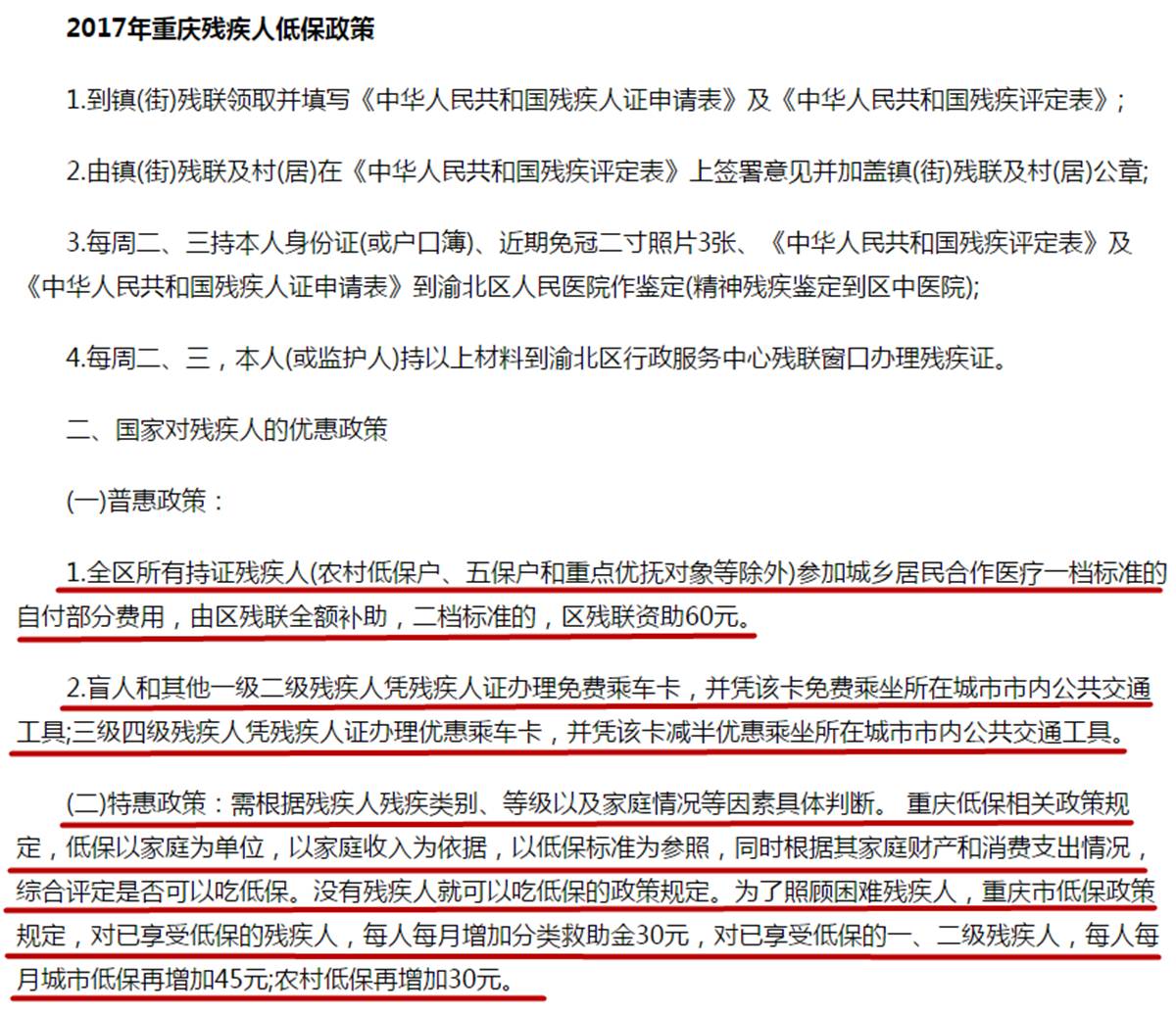 2017年重庆残疾人低保政策

1.到镇(街)残联领取并填写《中华人民共和国残疾人证申请表》及《中华人民共和国残疾评定表》;

2.由镇(街)残联及村(居)在《中华人民共和国残疾评定表》上签署意见并加盖镇(街)残联及村(居)公章;

3.每周二、三持本人身份证(或户口簿)、近期免冠二寸照片3张、《中华人民共和国残疾评定表》及《中华人民共和国残疾人证申请表》到渝北区人民医院作鉴定(精神残疾鉴定到区中医院);

4.每周二、三，本人(或监护人)持以上材料到渝北区行政服务中心残联窗口办理残疾证。

二、国家对残疾人的优惠政策

(一)普惠政策：

1.全区所有持证残疾人(农村低保户、五保户和重点优抚对象等除外)参加城乡居民合作医疗一档标准的自付部分费用，由区残联全额补助，二档标准的，区残联资助60元。

2.盲人和其他一级二级残疾人凭残疾人证办理免费乘车卡，并凭该卡免费乘坐所在城市市内公共交通工具;三级四级残疾人凭残疾人证办理优惠乘车卡，并凭该卡减半优惠乘坐所在城市市内公共交通工具。

(二)特惠政策：需根据残疾人残疾类别、等级以及家庭情况等因素具体判断。 重庆低保相关政策规定，低保以家庭为单位，以家庭收入为依据，以低保标准为参照，同时根据其家庭财产和消费支出情况，综合评定是否可以吃低保。没有残疾人就可以吃低保的政策规定。为了照顾困难残疾人，重庆市低保政策规定，对已享受低保的残疾人，每人每月增加分类救助金30元，对已享受低保的一、二级残疾人，每人每月城市低保再增加45元;农村低保再增加30元。